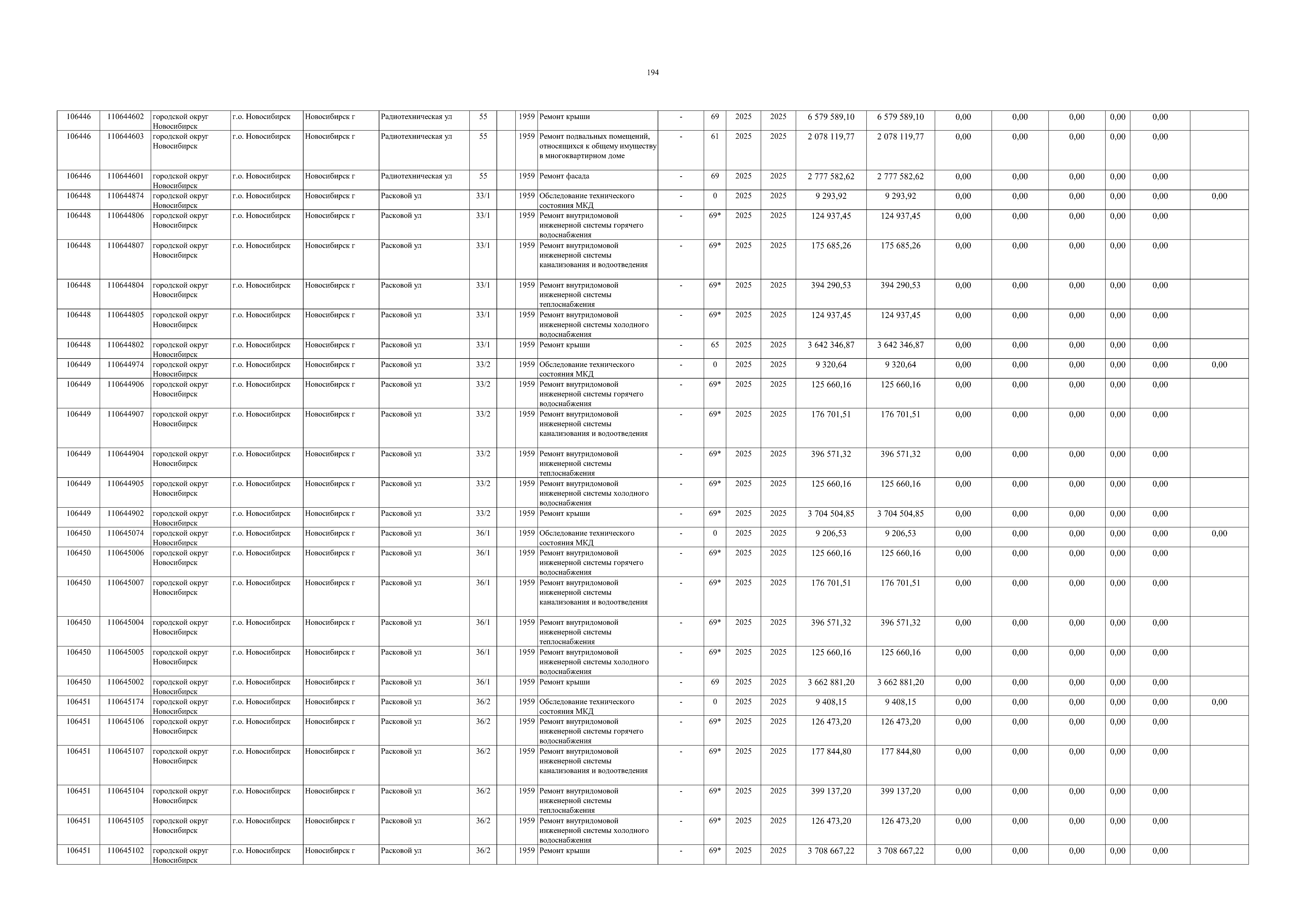 194

| 106446 | 110644602 | городской округ Новосибирск | г.о. Новосибирск | Новосибирск г | Радиотехническая ул | 55 |  | 1959 | Ремонт крыши | - | 69 | 2025 | 2025 | 6 579 589,10 | 6 579 589,10 | 0,00 | 0,00 | 0,00 | 0,00 | 0,00 |  |
|---|---|---|---|---|---|---|---|---|---|---|---|---|---|---|---|---|---|---|---|---|---|
| 106446 | 110644603 | городской округ Новосибирск | г.о. Новосибирск | Новосибирск г | Радиотехническая ул | 55 |  | 1959 | Ремонт подвальных помещений, относящихся к общему имуществу в многоквартирном доме | - | 61 | 2025 | 2025 | 2 078 119,77 | 2 078 119,77 | 0,00 | 0,00 | 0,00 | 0,00 | 0,00 |  |
| 106446 | 110644601 | городской округ Новосибирск | г.о. Новосибирск | Новосибирск г | Радиотехническая ул | 55 |  | 1959 | Ремонт фасада | - | 69 | 2025 | 2025 | 2 777 582,62 | 2 777 582,62 | 0,00 | 0,00 | 0,00 | 0,00 | 0,00 |  |
| 106448 | 110644874 | городской округ Новосибирск | г.о. Новосибирск | Новосибирск г | Расковой ул | 33/1 |  | 1959 | Обследование технического состояния МКД | - | 0 | 2025 | 2025 | 9 293,92 | 9 293,92 | 0,00 | 0,00 | 0,00 | 0,00 | 0,00 | 0,00 |
| 106448 | 110644806 | городской округ Новосибирск | г.о. Новосибирск | Новосибирск г | Расковой ул | 33/1 |  | 1959 | Ремонт внутридомовой инженерной системы горячего водоснабжения | - | 69* | 2025 | 2025 | 124 937,45 | 124 937,45 | 0,00 | 0,00 | 0,00 | 0,00 | 0,00 |  |
| 106448 | 110644807 | городской округ Новосибирск | г.о. Новосибирск | Новосибирск г | Расковой ул | 33/1 |  | 1959 | Ремонт внутридомовой инженерной системы канализования и водоотведения | - | 69* | 2025 | 2025 | 175 685,26 | 175 685,26 | 0,00 | 0,00 | 0,00 | 0,00 | 0,00 |  |
| 106448 | 110644804 | городской округ Новосибирск | г.о. Новосибирск | Новосибирск г | Расковой ул | 33/1 |  | 1959 | Ремонт внутридомовой инженерной системы теплоснабжения | - | 69* | 2025 | 2025 | 394 290,53 | 394 290,53 | 0,00 | 0,00 | 0,00 | 0,00 | 0,00 |  |
| 106448 | 110644805 | городской округ Новосибирск | г.о. Новосибирск | Новосибирск г | Расковой ул | 33/1 |  | 1959 | Ремонт внутридомовой инженерной системы холодного водоснабжения | - | 69* | 2025 | 2025 | 124 937,45 | 124 937,45 | 0,00 | 0,00 | 0,00 | 0,00 | 0,00 |  |
| 106448 | 110644802 | городской округ Новосибирск | г.о. Новосибирск | Новосибирск г | Расковой ул | 33/1 |  | 1959 | Ремонт крыши | - | 65 | 2025 | 2025 | 3 642 346,87 | 3 642 346,87 | 0,00 | 0,00 | 0,00 | 0,00 | 0,00 |  |
| 106449 | 110644974 | городской округ Новосибирск | г.о. Новосибирск | Новосибирск г | Расковой ул | 33/2 |  | 1959 | Обследование технического состояния МКД | - | 0 | 2025 | 2025 | 9 320,64 | 9 320,64 | 0,00 | 0,00 | 0,00 | 0,00 | 0,00 | 0,00 |
| 106449 | 110644906 | городской округ Новосибирск | г.о. Новосибирск | Новосибирск г | Расковой ул | 33/2 |  | 1959 | Ремонт внутридомовой инженерной системы горячего водоснабжения | - | 69* | 2025 | 2025 | 125 660,16 | 125 660,16 | 0,00 | 0,00 | 0,00 | 0,00 | 0,00 |  |
| 106449 | 110644907 | городской округ Новосибирск | г.о. Новосибирск | Новосибирск г | Расковой ул | 33/2 |  | 1959 | Ремонт внутридомовой инженерной системы канализования и водоотведения | - | 69* | 2025 | 2025 | 176 701,51 | 176 701,51 | 0,00 | 0,00 | 0,00 | 0,00 | 0,00 |  |
| 106449 | 110644904 | городской округ Новосибирск | г.о. Новосибирск | Новосибирск г | Расковой ул | 33/2 |  | 1959 | Ремонт внутридомовой инженерной системы теплоснабжения | - | 69* | 2025 | 2025 | 396 571,32 | 396 571,32 | 0,00 | 0,00 | 0,00 | 0,00 | 0,00 |  |
| 106449 | 110644905 | городской округ Новосибирск | г.о. Новосибирск | Новосибирск г | Расковой ул | 33/2 |  | 1959 | Ремонт внутридомовой инженерной системы холодного водоснабжения | - | 69* | 2025 | 2025 | 125 660,16 | 125 660,16 | 0,00 | 0,00 | 0,00 | 0,00 | 0,00 |  |
| 106449 | 110644902 | городской округ Новосибирск | г.о. Новосибирск | Новосибирск г | Расковой ул | 33/2 |  | 1959 | Ремонт крыши | - | 69* | 2025 | 2025 | 3 704 504,85 | 3 704 504,85 | 0,00 | 0,00 | 0,00 | 0,00 | 0,00 |  |
| 106450 | 110645074 | городской округ Новосибирск | г.о. Новосибирск | Новосибирск г | Расковой ул | 36/1 |  | 1959 | Обследование технического состояния МКД | - | 0 | 2025 | 2025 | 9 206,53 | 9 206,53 | 0,00 | 0,00 | 0,00 | 0,00 | 0,00 | 0,00 |
| 106450 | 110645006 | городской округ Новосибирск | г.о. Новосибирск | Новосибирск г | Расковой ул | 36/1 |  | 1959 | Ремонт внутридомовой инженерной системы горячего водоснабжения | - | 69* | 2025 | 2025 | 125 660,16 | 125 660,16 | 0,00 | 0,00 | 0,00 | 0,00 | 0,00 |  |
| 106450 | 110645007 | городской округ Новосибирск | г.о. Новосибирск | Новосибирск г | Расковой ул | 36/1 |  | 1959 | Ремонт внутридомовой инженерной системы канализования и водоотведения | - | 69* | 2025 | 2025 | 176 701,51 | 176 701,51 | 0,00 | 0,00 | 0,00 | 0,00 | 0,00 |  |
| 106450 | 110645004 | городской округ Новосибирск | г.о. Новосибирск | Новосибирск г | Расковой ул | 36/1 |  | 1959 | Ремонт внутридомовой инженерной системы теплоснабжения | - | 69* | 2025 | 2025 | 396 571,32 | 396 571,32 | 0,00 | 0,00 | 0,00 | 0,00 | 0,00 |  |
| 106450 | 110645005 | городской округ Новосибирск | г.о. Новосибирск | Новосибирск г | Расковой ул | 36/1 |  | 1959 | Ремонт внутридомовой инженерной системы холодного водоснабжения | - | 69* | 2025 | 2025 | 125 660,16 | 125 660,16 | 0,00 | 0,00 | 0,00 | 0,00 | 0,00 |  |
| 106450 | 110645002 | городской округ Новосибирск | г.о. Новосибирск | Новосибирск г | Расковой ул | 36/1 |  | 1959 | Ремонт крыши | - | 69 | 2025 | 2025 | 3 662 881,20 | 3 662 881,20 | 0,00 | 0,00 | 0,00 | 0,00 | 0,00 |  |
| 106451 | 110645174 | городской округ Новосибирск | г.о. Новосибирск | Новосибирск г | Расковой ул | 36/2 |  | 1959 | Обследование технического состояния МКД | - | 0 | 2025 | 2025 | 9 408,15 | 9 408,15 | 0,00 | 0,00 | 0,00 | 0,00 | 0,00 | 0,00 |
| 106451 | 110645106 | городской округ Новосибирск | г.о. Новосибирск | Новосибирск г | Расковой ул | 36/2 |  | 1959 | Ремонт внутридомовой инженерной системы горячего водоснабжения | - | 69* | 2025 | 2025 | 126 473,20 | 126 473,20 | 0,00 | 0,00 | 0,00 | 0,00 | 0,00 |  |
| 106451 | 110645107 | городской округ Новосибирск | г.о. Новосибирск | Новосибирск г | Расковой ул | 36/2 |  | 1959 | Ремонт внутридомовой инженерной системы канализования и водоотведения | - | 69* | 2025 | 2025 | 177 844,80 | 177 844,80 | 0,00 | 0,00 | 0,00 | 0,00 | 0,00 |  |
| 106451 | 110645104 | городской округ Новосибирск | г.о. Новосибирск | Новосибирск г | Расковой ул | 36/2 |  | 1959 | Ремонт внутридомовой инженерной системы теплоснабжения | - | 69* | 2025 | 2025 | 399 137,20 | 399 137,20 | 0,00 | 0,00 | 0,00 | 0,00 | 0,00 |  |
| 106451 | 110645105 | городской округ Новосибирск | г.о. Новосибирск | Новосибирск г | Расковой ул | 36/2 |  | 1959 | Ремонт внутридомовой инженерной системы холодного водоснабжения | - | 69* | 2025 | 2025 | 126 473,20 | 126 473,20 | 0,00 | 0,00 | 0,00 | 0,00 | 0,00 |  |
| 106451 | 110645102 | городской округ Новосибирск | г.о. Новосибирск | Новосибирск г | Расковой ул | 36/2 |  | 1959 | Ремонт крыши | - | 69* | 2025 | 2025 | 3 708 667,22 | 3 708 667,22 | 0,00 | 0,00 | 0,00 | 0,00 | 0,00 |  |